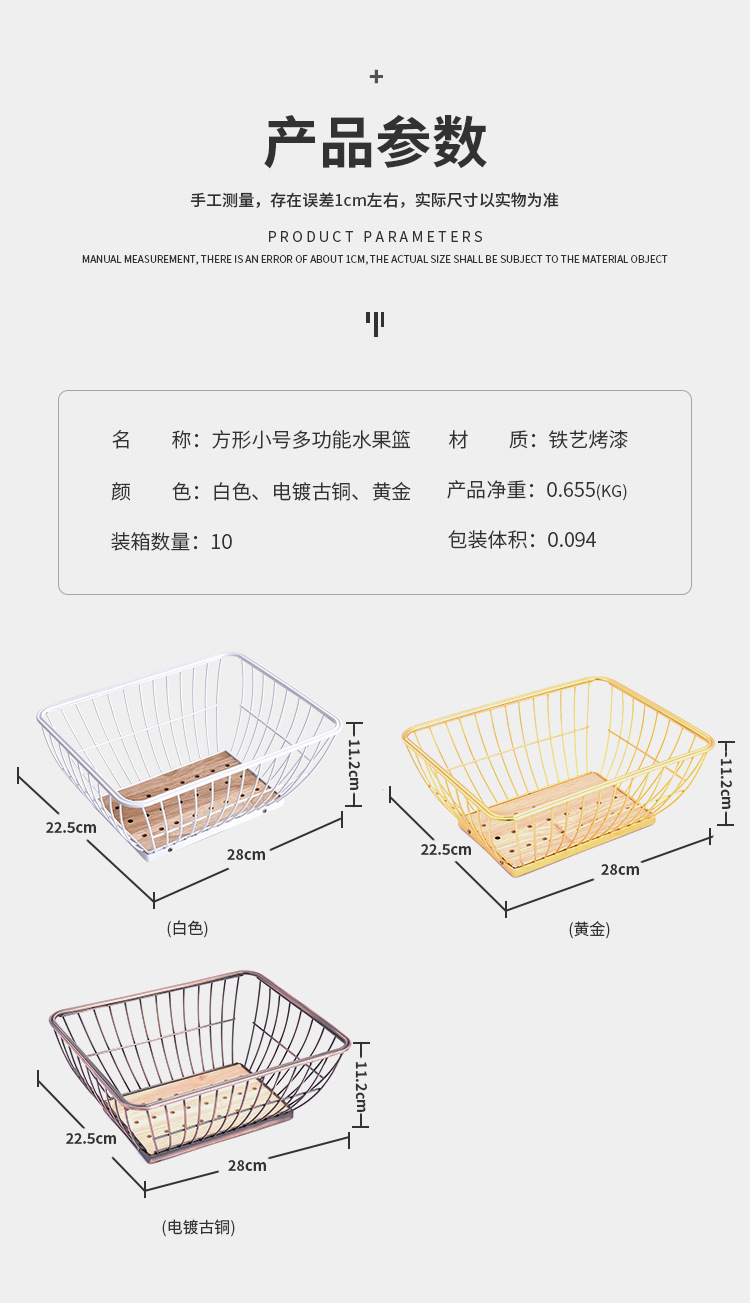 +

产品参数

手工测量，存在误差1cm左右，实际尺寸以实物为准

PRODUCT PARAMETERS

MANUAL MEASUREMENT, THERE IS AN ERROR OF ABOUT 1CM, THE ACTUAL SIZE SHALL BE SUBJECT TO THE MATERIAL OBJECT

名 称：方形小号多功能水果篮

材 质：铁艺烤漆

颜 色：白色、电镀古铜、黄金

产品净重：0.655(KG)

装箱数量：10

包装体积：0.094

11.2cm
22.5cm
28cm
(白色)

11.2cm
22.5cm
28cm
(黄金)

11.2cm
22.5cm
28cm
(电镀古铜)